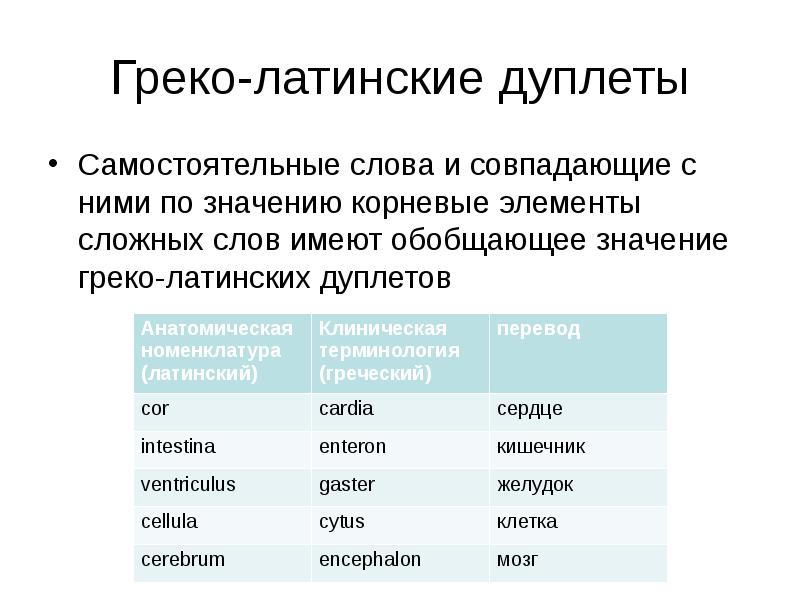 Греко-латинские дуплеты

• Самостоятельные слова и совпадающие с ними по значению корневые элементы сложных слов имеют обобщающее значение греко-латинских дуплетов

| Анатомическая номенклатура (латинский) | Клиническая терминология (греческий) | перевод |
|---|---|---|
| cor | cardia | сердце |
| intestina | enteron | кишечник |
| ventriculus | gaster | желудок |
| cellula | cytus | клетка |
| cerebrum | encephalon | мозг |